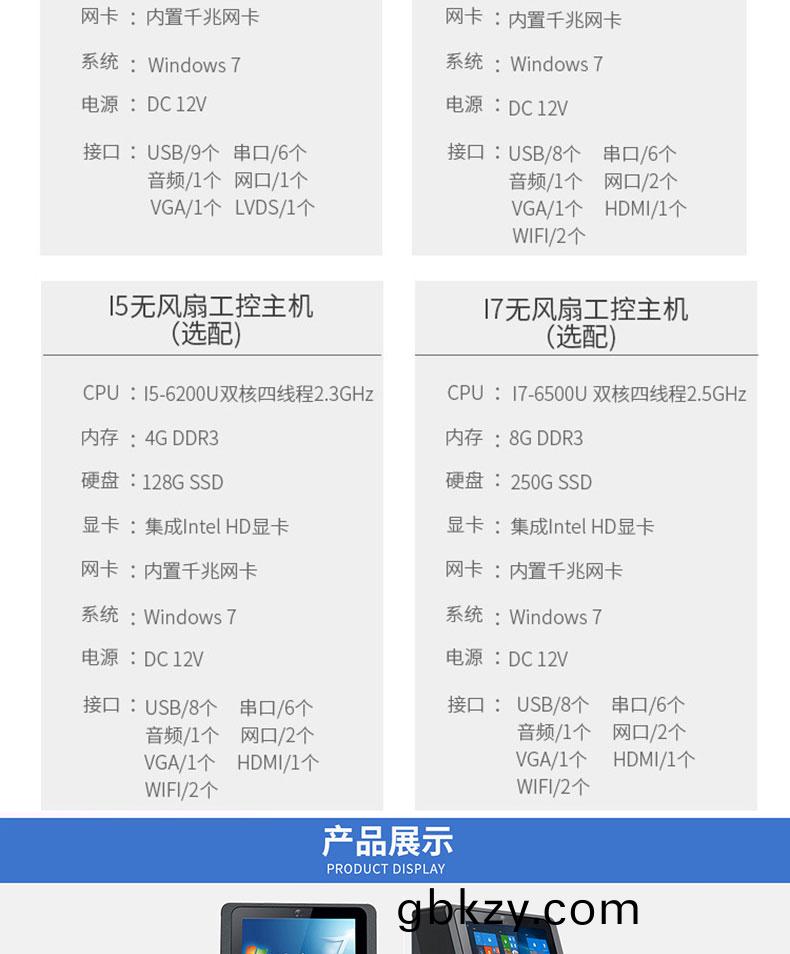 网卡：内置千兆网卡

系统：Windows 7

电源：DC 12V

接口：USB/9个 串口/6个
音频/1个 网口/1个
VGA/1个 LVDS/1个

网卡：内置千兆网卡

系统：Windows 7

电源：DC 12V

接口：USB/8个 串口/6个
音频/1个 网口/2个
VGA/1个 HDMI/1个
WIFI/2个

I5无风扇工控主机
(选配)

CPU：I5-6200U双核四线程2.3GHz

内存：4G DDR3

硬盘：128G SSD

显卡：集成Intel HD显卡

网卡：内置千兆网卡

系统：Windows 7

电源：DC 12V

接口：USB/8个 串口/6个
音频/1个 网口/2个
VGA/1个 HDMI/1个
WIFI/2个

I7无风扇工控主机
(选配)

CPU：I7-6500U 双核四线程2.5GHz

内存：8G DDR3

硬盘：250G SSD

显卡：集成Intel HD显卡

网卡：内置千兆网卡

系统：Windows 7

电源：DC 12V

接口：USB/8个 串口/6个
音频/1个 网口/2个
VGA/1个 HDMI/1个
WIFI/2个

产品展示
PRODUCT DISPLAY

gbkzy.com